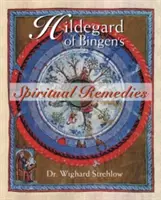 Hildegard of Bingen's

Spiritual Remedies

Dr. Wighard Strehlow